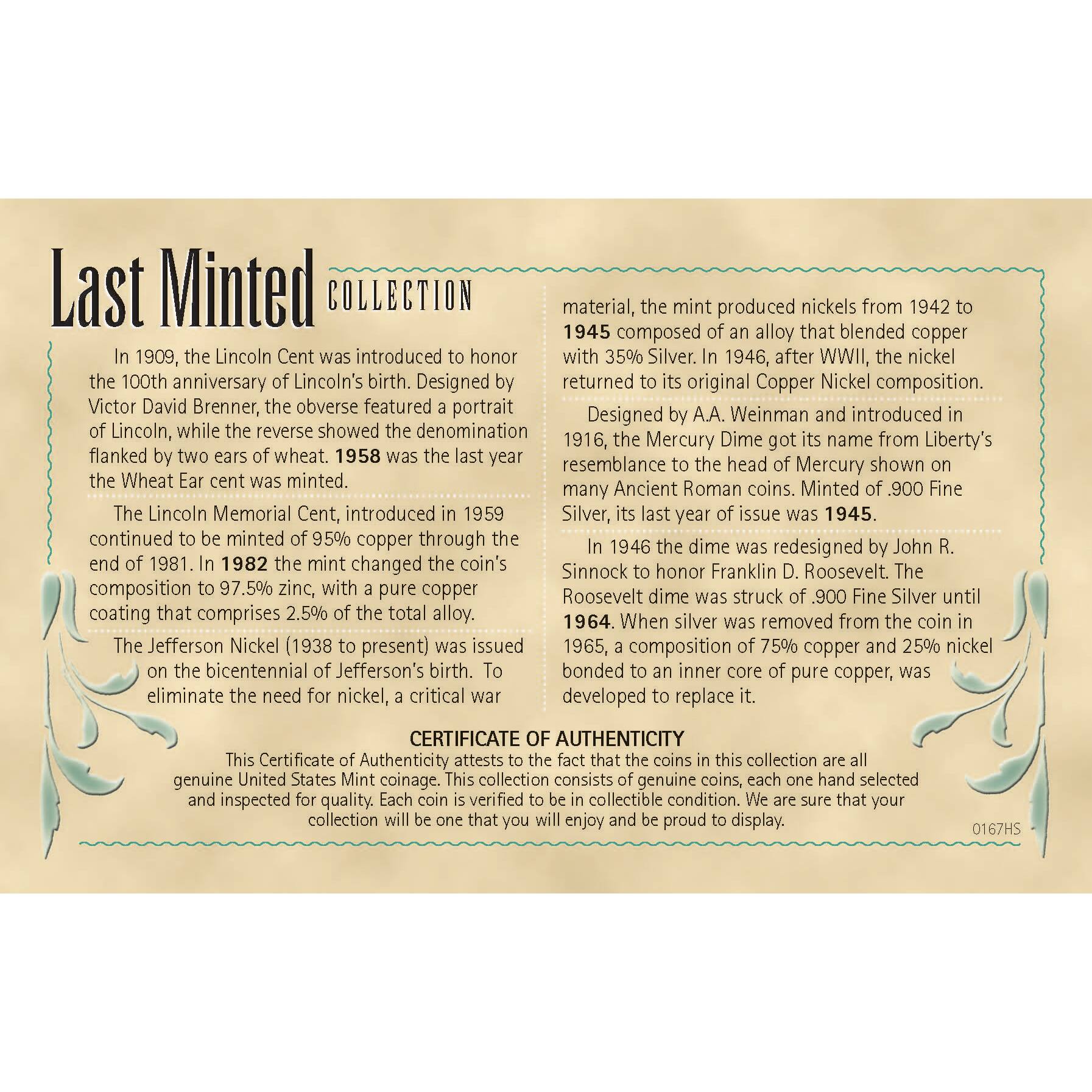 Last Minted COLLECTION

In 1909, the Lincoln Cent was introduced to honor the 100th anniversary of Lincoln's birth. Designed by Victor David Brenner, the obverse featured a portrait of Lincoln, while the reverse showed the denomination flanked by two ears of wheat. 1958 was the last year the Wheat Ear cent was minted.

The Lincoln Memorial Cent, introduced in 1959 continued to be minted of 95% copper through the end of 1981. In 1982 the mint changed the coin's composition to 97.5% zinc, with a pure copper coating that comprises 2.5% of the total alloy.

The Jefferson Nickel (1938 to present) was issued on the bicentennial of Jefferson's birth. To eliminate the need for nickel, a critical war material, the mint produced nickels from 1942 to 1945 composed of an alloy that blended copper with 35% Silver. In 1946, after WWII, the nickel returned to its original Copper Nickel composition.

Designed by A.A. Weinman and introduced in 1916, the Mercury Dime got its name from Liberty's resemblance to the head of Mercury shown on many Ancient Roman coins. Minted of .900 Fine Silver, its last year of issue was 1945.

In 1946 the dime was redesigned by John R. Sinnock to honor Franklin D. Roosevelt. The Roosevelt dime was struck of .900 Fine Silver until 1964. When silver was removed from the coin in 1965, a composition of 75% copper and 25% nickel bonded to an inner core of pure copper, was developed to replace it.

CERTIFICATE OF AUTHENTICITY
This Certificate of Authenticity attests to the fact that the coins in this collection are all genuine United States Mint coinage. This collection consists of genuine coins, each one hand selected and inspected for quality. Each coin is verified to be in collectible condition. We are sure that your collection will be one that you will enjoy and be proud to display.

0167HS